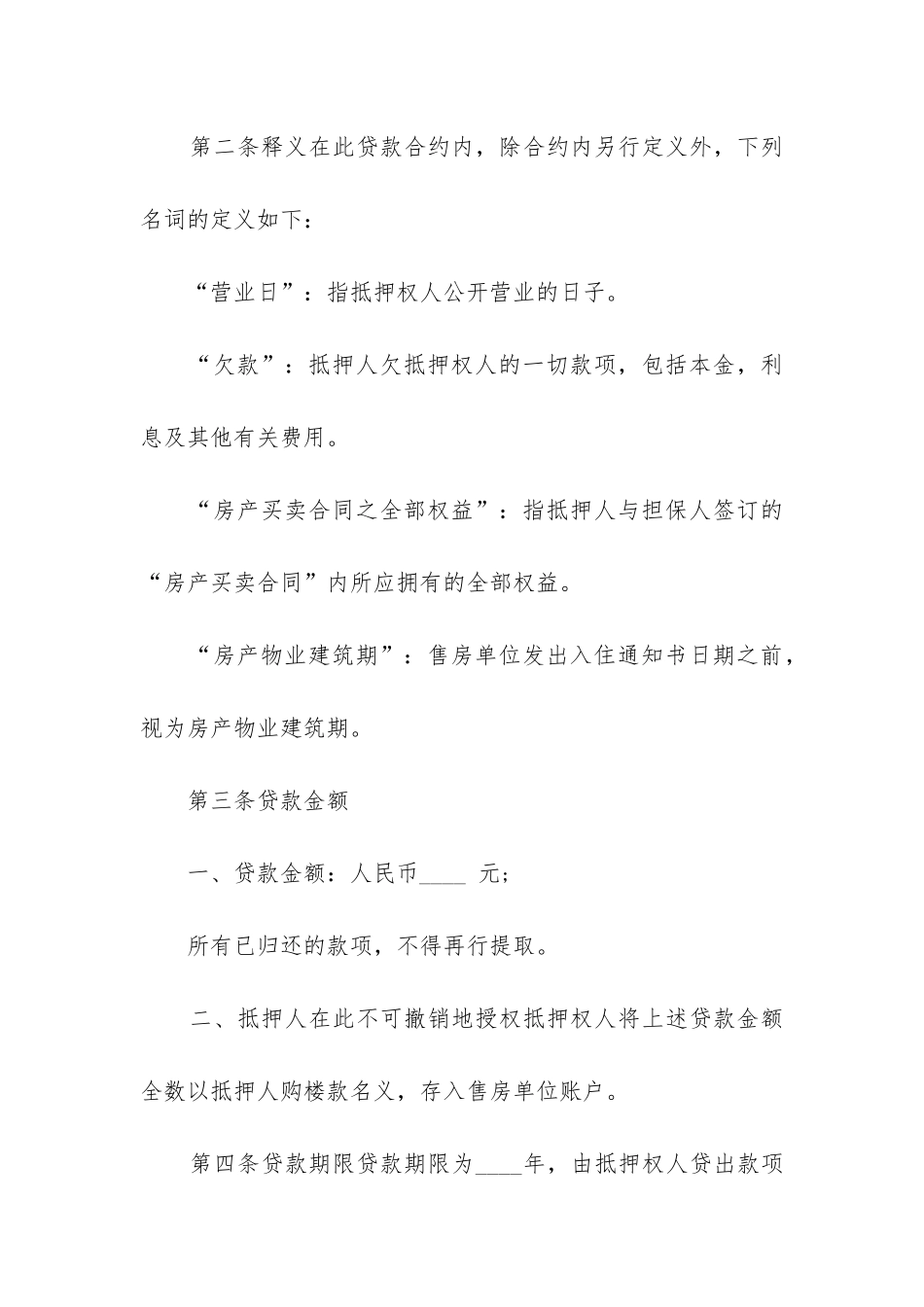 第二条释义在此贷款合约内，除合约内另行定义外，下列名词的定义如下：

“营业日”：指抵押权人公开营业的日子。

“欠款”：抵押人欠抵押权人的一切款项，包括本金，利息及其他有关费用。

“房产买卖合同之全部权益”：指抵押人与担保人签订的“房产买卖合同”内所应拥有的全部权益。

“房产物业建筑期”：售房单位发出入住通知书日期之前，视为房产物业建筑期。

第三条贷款金额

一、贷款金额：人民币____ 元；

所有已归还的款项，不得再行提取。

二、抵押人在此不可撤销地授权抵押权人将上述贷款金额全数以抵押人购楼款名义，存入售房单位账户。

第四条贷款期限贷款期限为____年，由抵押权人贷出款项